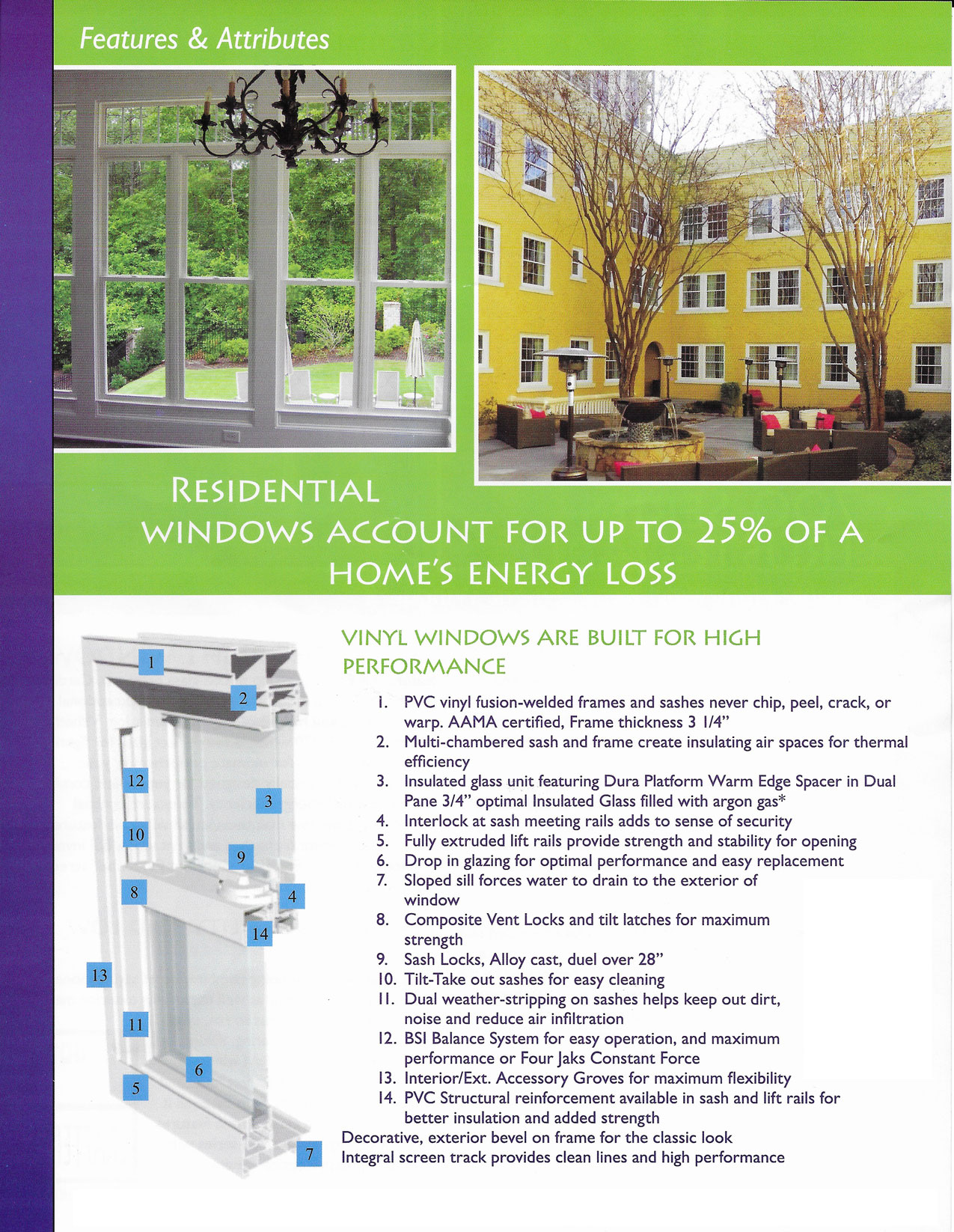 Features & Attributes

RESIDENTIAL WINDOWS ACCOUNT FOR UP TO 25% OF A HOME'S ENERGY LOSS

1
2
12
3
10
9
8
4
14
13
11
6
5
7

VINYL WINDOWS ARE BUILT FOR HIGH PERFORMANCE

1. PVC vinyl fusion-welded frames and sashes never chip, peel, crack, or warp. AAMA certified, Frame thickness 3 1/4"
2. Multi-chambered sash and frame create insulating air spaces for thermal efficiency
3. Insulated glass unit featuring Dura Platform Warm Edge Spacer in Dual Pane 3/4" optimal Insulated Glass filled with argon gas*
4. Interlock at sash meeting rails adds to sense of security
5. Fully extruded lift rails provide strength and stability for opening
6. Drop in glazing for optimal performance and easy replacement
7. Sloped sill forces water to drain to the exterior of window
8. Composite Vent Locks and tilt latches for maximum strength
9. Sash Locks, Alloy cast, duel over 28"
10. Tilt-Take out sashes for easy cleaning
11. Dual weather-stripping on sashes helps keep out dirt, noise and reduce air infiltration
12. BSI Balance System for easy operation, and maximum performance or Four Jaks Constant Force
13. Interior/Ext. Accessory Groves for maximum flexibility
14. PVC Structural reinforcement available in sash and lift rails for better insulation and added strength

Decorative, exterior bevel on frame for the classic look
Integral screen track provides clean lines and high performance